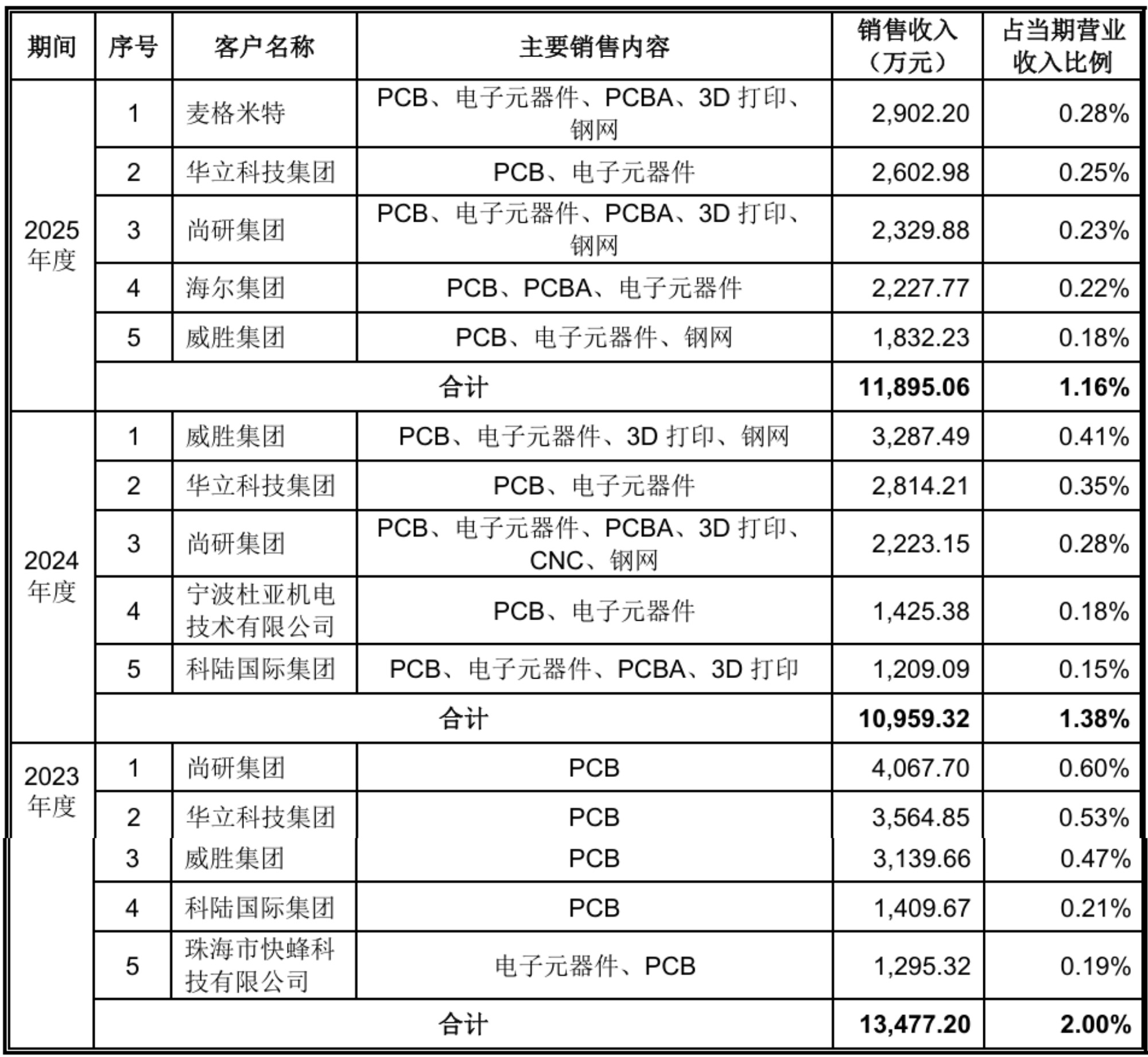 | 期间 | 序号 | 客户名称 | 主要销售内容 | 销售收入（万元） | 占当期营业收入比例 |
|---|---|---|---|---|---|
| 2025年度 | 1 | 麦格米特 | PCB、电子元器件、PCBA、3D 打印、钢网 | 2,902.20 | 0.28% |
| | 2 | 华立科技集团 | PCB、电子元器件 | 2,602.98 | 0.25% |
| | 3 | 尚研集团 | PCB、电子元器件、PCBA、3D 打印、钢网 | 2,329.88 | 0.23% |
| | 4 | 海尔集团 | PCB、PCBA、电子元器件 | 2,227.77 | 0.22% |
| | 5 | 威胜集团 | PCB、电子元器件、钢网 | 1,832.23 | 0.18% |
| | 合计 | | | 11,895.06 | 1.16% |
| 2024年度 | 1 | 威胜集团 | PCB、电子元器件、3D 打印、钢网 | 3,287.49 | 0.41% |
| | 2 | 华立科技集团 | PCB、电子元器件 | 2,814.21 | 0.35% |
| | 3 | 尚研集团 | PCB、电子元器件、PCBA、3D 打印、CNC、钢网 | 2,223.15 | 0.28% |
| | 4 | 宁波杜亚机电技术有限公司 | PCB、电子元器件 | 1,425.38 | 0.18% |
| | 5 | 科陆国际集团 | PCB、电子元器件、PCBA、3D 打印 | 1,209.09 | 0.15% |
| | 合计 | | | 10,959.32 | 1.38% |
| 2023年度 | 1 | 尚研集团 | PCB | 4,067.70 | 0.60% |
| | 2 | 华立科技集团 | PCB | 3,564.85 | 0.53% |
| | 3 | 威胜集团 | PCB | 3,139.66 | 0.47% |
| | 4 | 科陆国际集团 | PCB | 1,409.67 | 0.21% |
| | 5 | 珠海市快蜂科技有限公司 | 电子元器件、PCB | 1,295.32 | 0.19% |
| | 合计 | | | 13,477.20 | 2.00% |